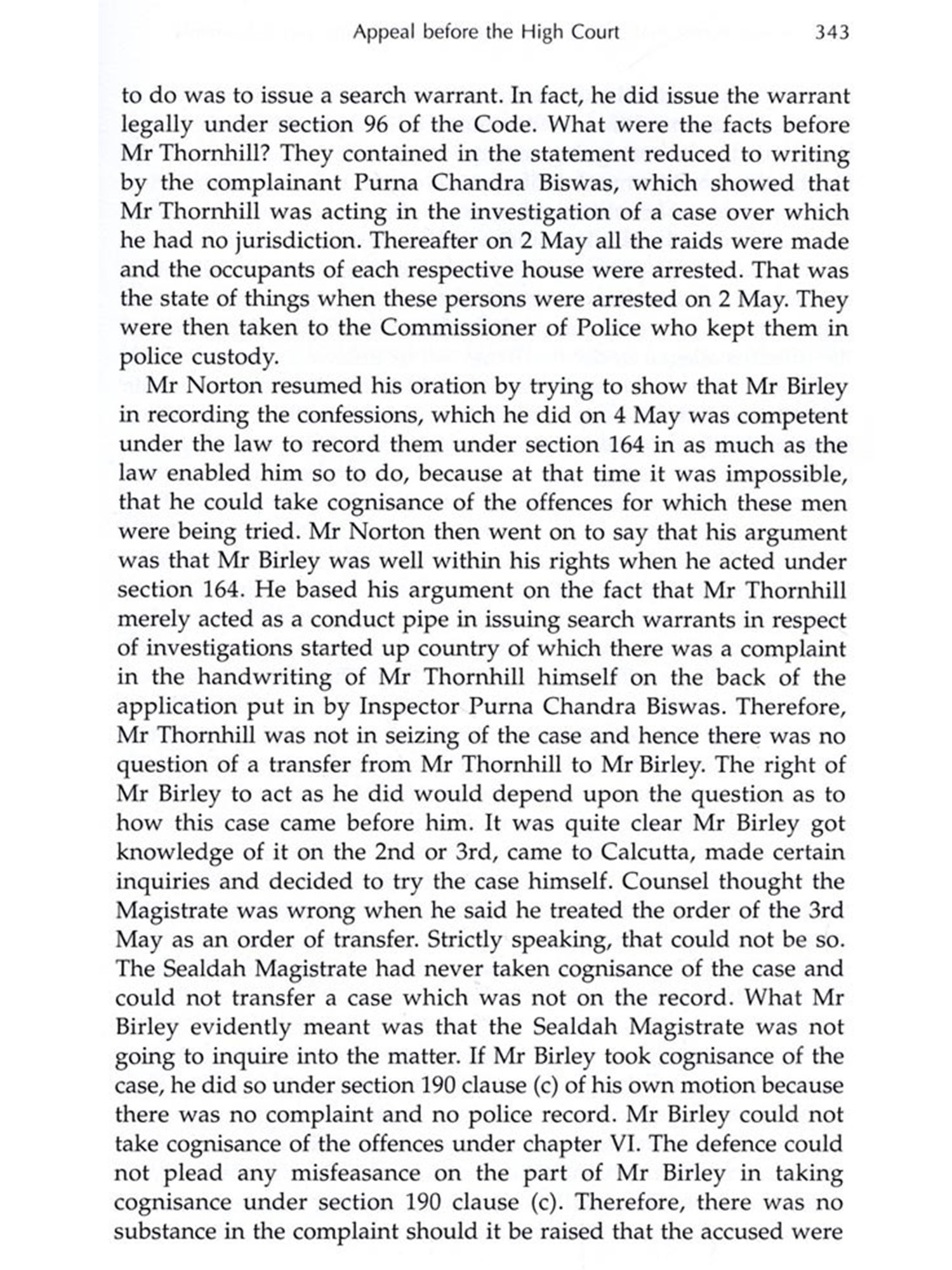 Appeal before the High Court 343

to do was to issue a search warrant. In fact, he did issue the warrant legally under section 96 of the Code. What were the facts before Mr Thornhill? They contained in the statement reduced to writing by the complainant Purna Chandra Biswas, which showed that Mr Thornhill was acting in the investigation of a case over which he had no jurisdiction. Thereafter on 2 May all the raids were made and the occupants of each respective house were arrested. That was the state of things when these persons were arrested on 2 May. They were then taken to the Commissioner of Police who kept them in police custody.

Mr Norton resumed his oration by trying to show that Mr Birley in recording the confessions, which he did on 4 May was competent under the law to record them under section 164 in as much as the law enabled him so to do, because at that time it was impossible, that he could take cognisance of the offences for which these men were being tried. Mr Norton then went on to say that his argument was that Mr Birley was well within his rights when he acted under section 164. He based his argument on the fact that Mr Thornhill merely acted as a conduct pipe in issuing search warrants in respect of investigations started up country of which there was a complaint in the handwriting of Mr Thornhill himself on the back of the application put in by Inspector Purna Chandra Biswas. Therefore, Mr Thornhill was not in seizing of the case and hence there was no question of a transfer from Mr Thornhill to Mr Birley. The right of Mr Birley to act as he did would depend upon the question as to how this case came before him. It was quite clear Mr Birley got knowledge of it on the 2nd or 3rd, came to Calcutta, made certain inquiries and decided to try the case himself. Counsel thought the Magistrate was wrong when he said he treated the order of the 3rd May as an order of transfer. Strictly speaking, that could not be so. The Sealdah Magistrate had never taken cognisance of the case and could not transfer a case which was not on the record. What Mr Birley evidently meant was that the Sealdah Magistrate was not going to inquire into the matter. If Mr Birley took cognisance of the case, he did so under section 190 clause (c) of his own motion because there was no complaint and no police record. Mr Birley could not take cognisance of the offences under chapter VI. The defence could not plead any misfeasance on the part of Mr Birley in taking cognisance under section 190 clause (c). Therefore, there was no substance in the complaint should it be raised that the accused were